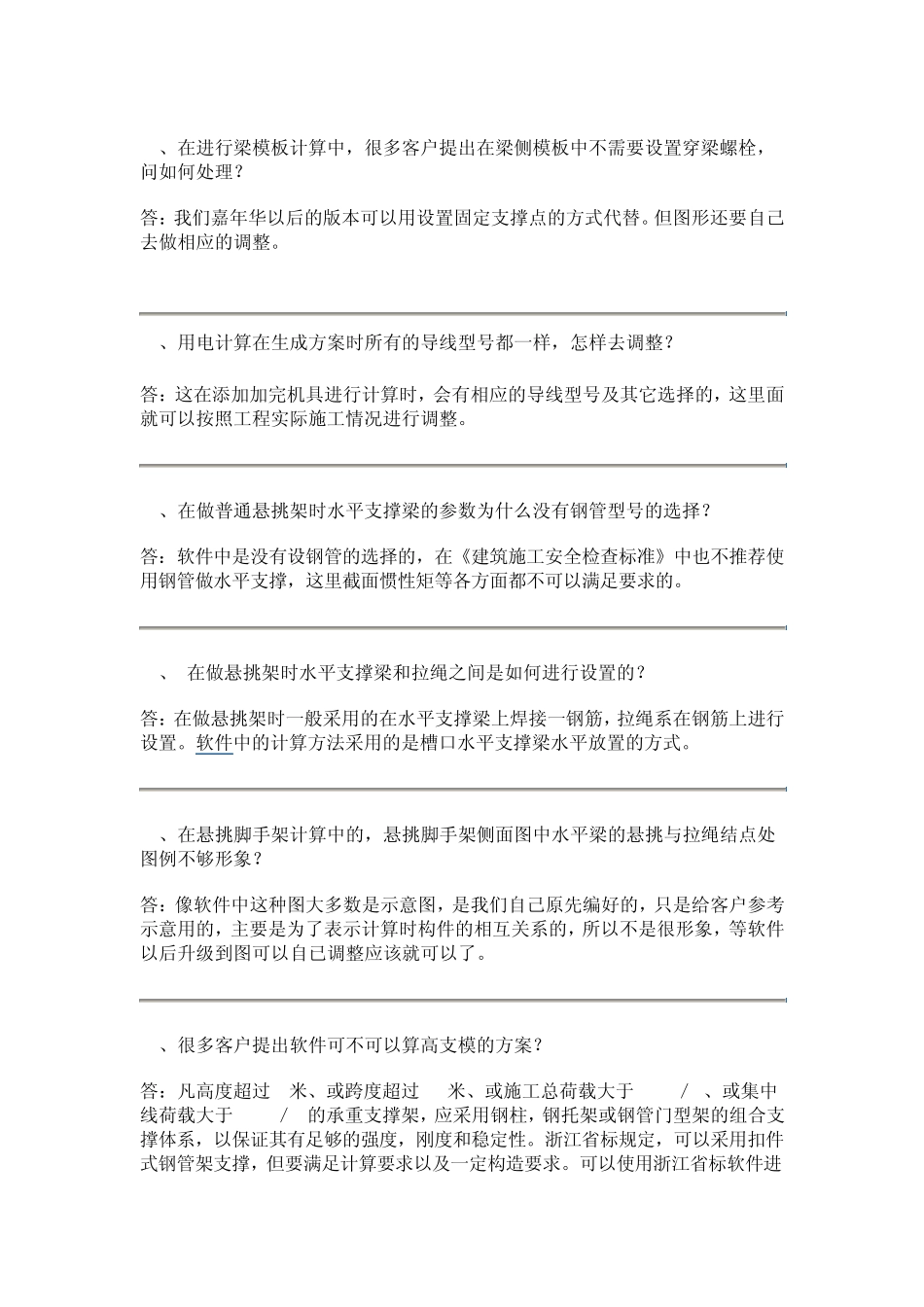 、在进行梁模板计算中，很多客户提出在梁侧模板中不需要设置穿梁螺栓，问如何处理？

答：我们嘉年华以后的版本可以用设置固定支撑点的方式代替。但图形还要自己去做相应的调整。

、用电计算在生成方案时所有的导线型号都一样，怎样去调整？

答：这在添加加完机具进行计算时，会有相应的导线型号及其它选择的，这里面就可以按照工程实际施工情况进行调整。

、在做普通悬挑架时水平支撑梁的参数为什么没有钢管型号的选择？

答：软件中是没有设钢管的选择的，在《建筑施工安全检查标准》中也不推荐使用钢管做水平支撑，这里截面惯性矩等各方面都不可以满足要求的。

、 在做悬挑架时水平支撑梁和拉绳之间是如何进行设置的？

答：在做悬挑架时一般采用的在水平支撑梁上焊接一钢筋，拉绳系在钢筋上进行设置。软件中的计算方法采用的是槽口水平支撑梁水平放置的方式。

、在悬挑脚手架计算中的，悬挑脚手架侧面图中水平梁的悬挑与拉绳结点处图例不够形象？

答：像软件中这种图大多数是示意图，是我们自己原先编好的，只是给客户参考示意用的，主要是为了表示计算时构件的相互关系的，所以不是很形象，等软件以后升级到图可以自己调整应该就可以了。

、很多客户提出软件可不可以算高支模的方案？

答：凡高度超过 米、或跨度超过 米、或施工总荷载大于 / 、或集中线荷载大于 / 的承重支撑架，应采用钢柱，钢托架或钢管门型架的组合支撑体系，以保证其有足够的强度，刚度和稳定性。浙江省标规定，可以采用扣件式钢管架支撑，但要满足计算要求以及一定构造要求。可以使用浙江省标软件进